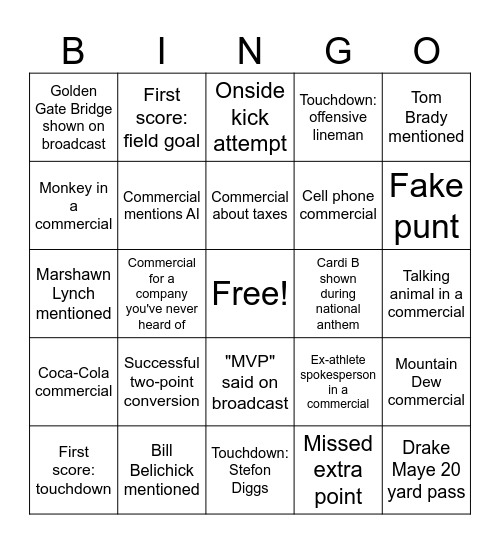 | B | I | N | G | O |
|---|---|---|---|---|
| Golden Gate Bridge shown on broadcast | First score: field goal | Onside kick attempt | Touchdown: offensive lineman | Tom Brady mentioned |
| Monkey in a commercial | Commercial mentions AI | Commercial about taxes | Cell phone commercial | Fake punt |
| Marshawn Lynch mentioned | Commercial for a company you've never heard of | Free! | Cardi B shown during national anthem | Talking animal in a commercial |
| Coca-Cola commercial | Successful two-point conversion | "MVP" said on broadcast | Ex-athlete spokesperson in a commercial | Mountain Dew commercial |
| First score: touchdown | Bill Belichick mentioned | Touchdown: Stefon Diggs | Missed extra point | Drake Maye 20 yard pass |